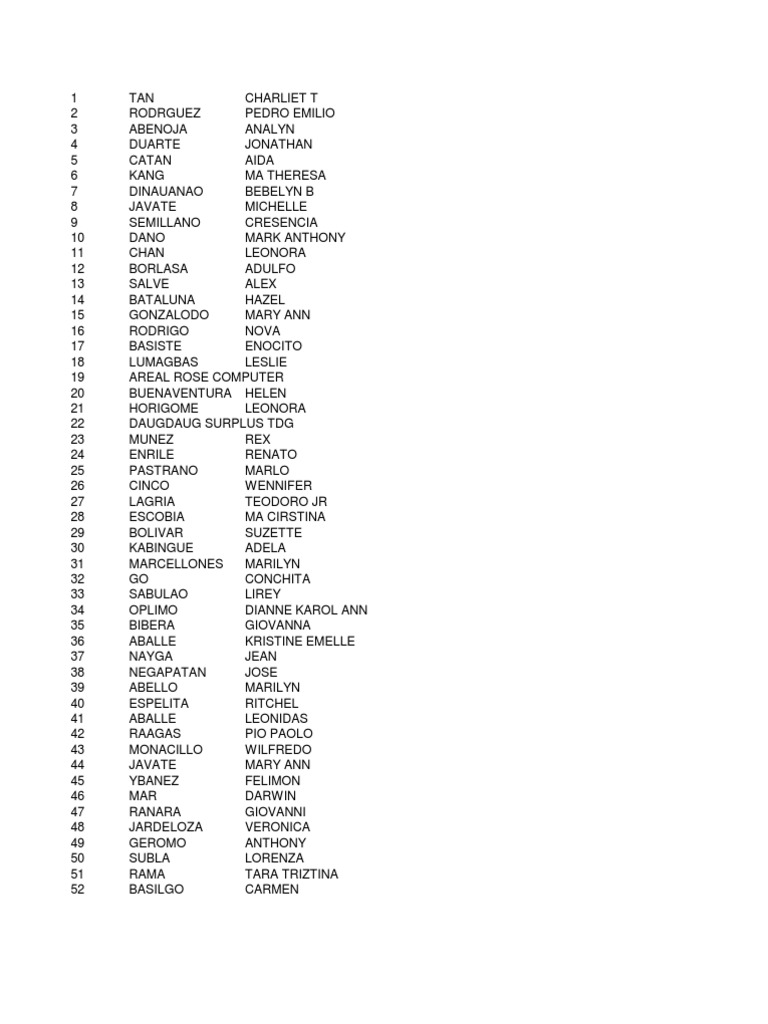 | | | |
|---|---|---|
| 1 | TAN | CHARLIET T |
| 2 | RODRGUEZ | PEDRO EMILIO |
| 3 | ABENOJA | ANALYN |
| 4 | DUARTE | JONATHAN |
| 5 | CATAN | AIDA |
| 6 | KANG | MA THERESA |
| 7 | DINAUANAO | BEBELYN B |
| 8 | JAVATE | MICHELLE |
| 9 | SEMILLANO | CRESENCIA |
| 10 | DANO | MARK ANTHONY |
| 11 | CHAN | LEONORA |
| 12 | BORLASA | ADULFO |
| 13 | SALVE | ALEX |
| 14 | BATALUNA | HAZEL |
| 15 | GONZALODO | MARY ANN |
| 16 | RODRIGO | NOVA |
| 17 | BASISTE | ENOCITO |
| 18 | LUMAGBAS | LESLIE |
| 19 | AREAL ROSE COMPUTER | |
| 20 | BUENAVENTURA | HELEN |
| 21 | HORIGOME | LEONORA |
| 22 | DAUGDAUG SURPLUS TDG | |
| 23 | MUNEZ | REX |
| 24 | ENRILE | RENATO |
| 25 | PASTRANO | MARLO |
| 26 | CINCO | WENNIFER |
| 27 | LAGRIA | TEODORO JR |
| 28 | ESCOBIA | MA CIRSTINA |
| 29 | BOLIVAR | SUZETTE |
| 30 | KABINGUE | ADELA |
| 31 | MARCELLONES | MARILYN |
| 32 | GO | CONCHITA |
| 33 | SABULAO | LIREY |
| 34 | OPLIMO | DIANNE KAROL ANN |
| 35 | BIBERA | GIOVANNA |
| 36 | ABALLE | KRISTINE EMELLE |
| 37 | NAYGA | JEAN |
| 38 | NEGAPATAN | JOSE |
| 39 | ABELLO | MARILYN |
| 40 | ESPELITA | RITCHEL |
| 41 | ABALLE | LEONIDAS |
| 42 | RAAGAS | PIO PAOLO |
| 43 | MONACILLO | WILFREDO |
| 44 | JAVATE | MARY ANN |
| 45 | YBANEZ | FELIMON |
| 46 | MAR | DARWIN |
| 47 | RANARA | GIOVANNI |
| 48 | JARDELOZA | VERONICA |
| 49 | GEROMO | ANTHONY |
| 50 | SUBLA | LORENZA |
| 51 | RAMA | TARA TRIZTINA |
| 52 | BASILGO | CARMEN |